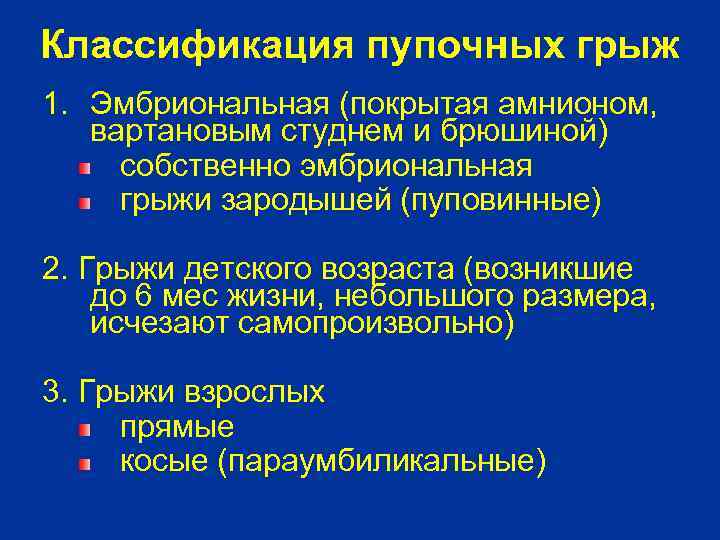 Классификация пупочных грыж

1. Эмбриональная (покрытая амнионом, вартановым студнем и брюшиной)
- собственно эмбриональная
- грыжи зародышей (пуповинные)

2. Грыжи детского возраста (возникшие до 6 мес жизни, небольшого размера, исчезают самопроизвольно)

3. Грыжи взрослых
- прямые
- косые (параумбиликальные)